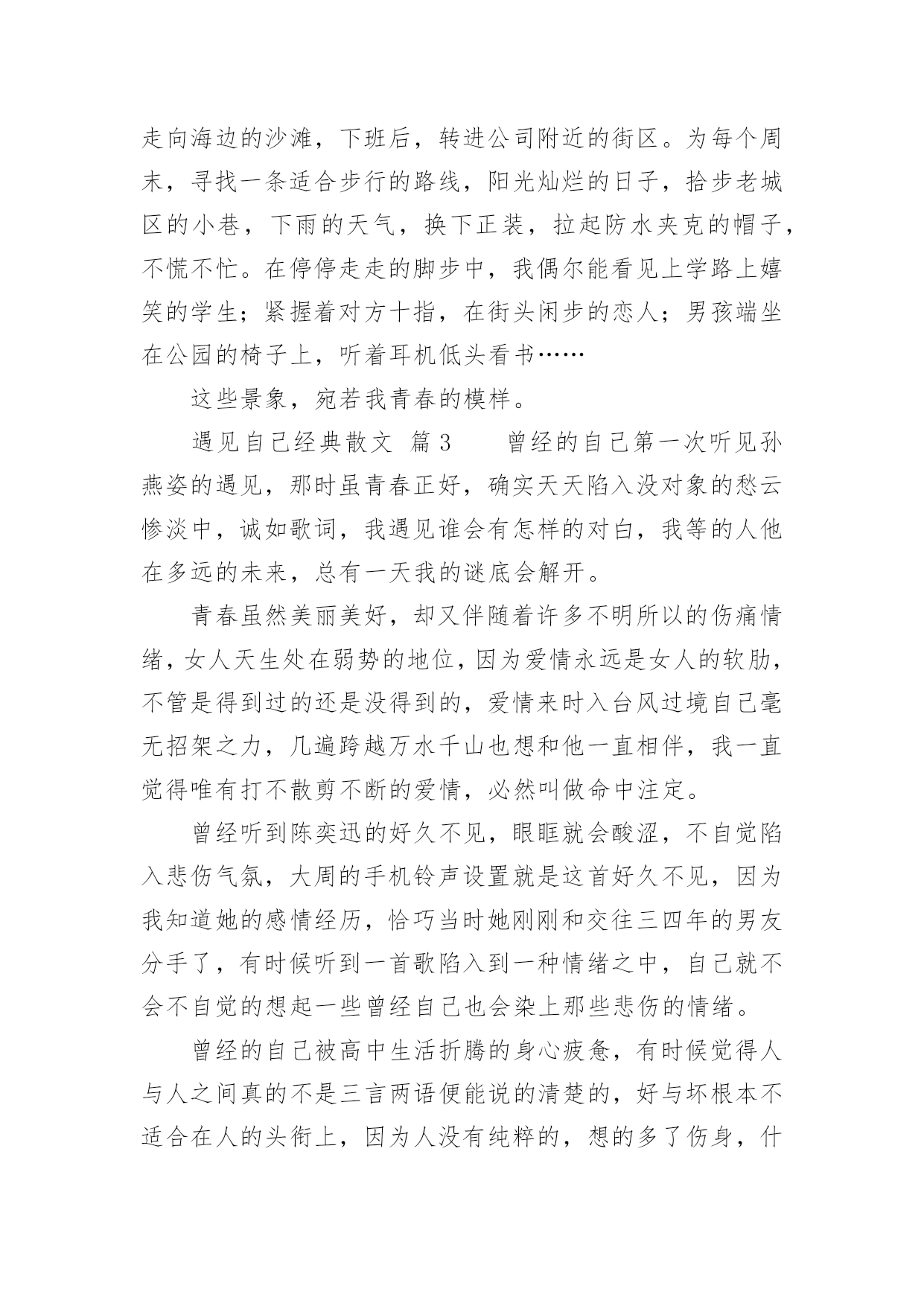 走向海边的沙滩，下班后，转进公司附近的街区。为每个周末，寻找一条适合步行的路线，阳光灿烂的日子，拾步老城区的小巷，下雨的天气，换下正装，拉起防水夹克的帽子，不慌不忙。在停停走走的脚步中，我偶尔能看见上学路上嬉笑的学生；紧握着对方十指，在街头闲步的恋人；男孩端坐在公园的椅子上，听着耳机低头看书……

这些景象，宛若我青春的模样。

遇见自己经典散文 篇3　　曾经的自己第一次听见孙燕姿的遇见，那时虽青春正好，确实天天陷入没对象的愁云惨淡中，诚如歌词，我遇见谁会有怎样的对白，我等的人他在多远的未来，总有一天我的谜底会解开。

青春虽然美丽美好，却又伴随着许多不明所以的伤痛情绪，女人天生处在弱势的地位，因为爱情永远是女人的软肋，不管是得到过的还是没得到的，爱情来时入台风过境自己毫无招架之力，几遍跨越万水千山也想和他一直相伴，我一直觉得唯有打不散剪不断的爱情，必然叫做命中注定。

曾经听到陈奕迅的好久不见，眼眶就会酸涩，不自觉陷入悲伤气氛，大周的手机铃声设置就是这首好久不见，因为我知道她的感情经历，恰巧当时她刚刚和交往三四年的男友分手了，有时候听到一首歌陷入到一种情绪之中，自己就不会不自觉的想起一些曾经自己也会染上那些悲伤的情绪。

曾经的自己被高中生活折腾的身心疲惫，有时候觉得人与人之间真的不是三言两语便能说的清楚的，好与坏根本不适合在人的头衔上，因为人没有纯粹的，想的多了伤身，什